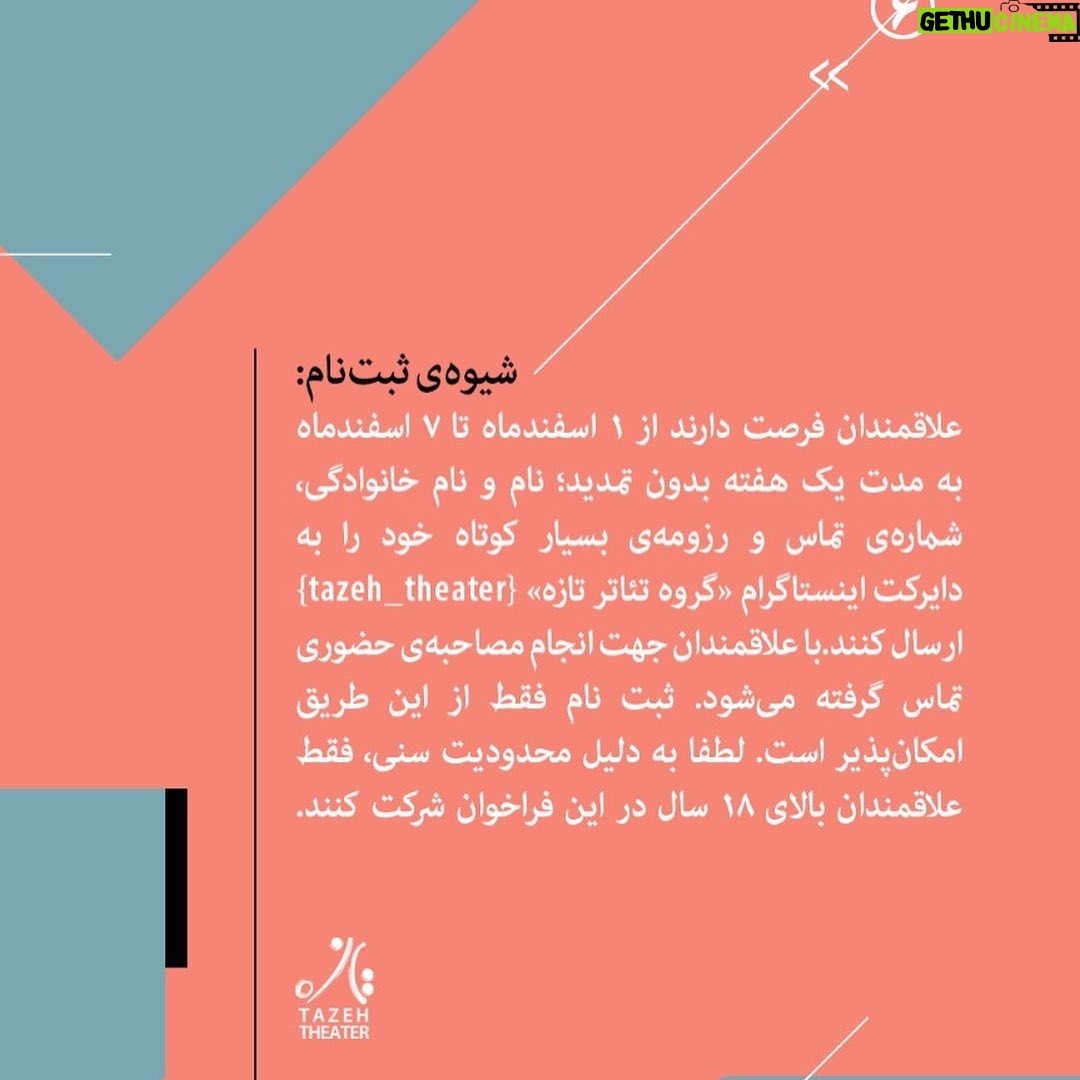 GETHU CINEMA

شیوه‌ی ثبت‌نام:

علاقمندان فرصت دارند از ۱ اسفندماه تا ۷ اسفندماه به مدت یک هفته بدون تمدید؛ نام و نام خانوادگی، شماره‌ی تماس و رزومه‌ی بسیار کوتاه خود را به دایرکت اینستاگرام «گروه تئاتر تازه» {tazeh_theater} ارسال کنند.با علاقمندان جهت انجام مصاحبه‌ی حضوری تماس گرفته می‌شود. ثبت نام فقط از این طریق امکان‌پذیر است. لطفا به دلیل محدودیت سنی، فقط علاقمندان بالای ۱۸ سال در این فراخوان شرکت کنند.

تازه
TAZEH THEATER